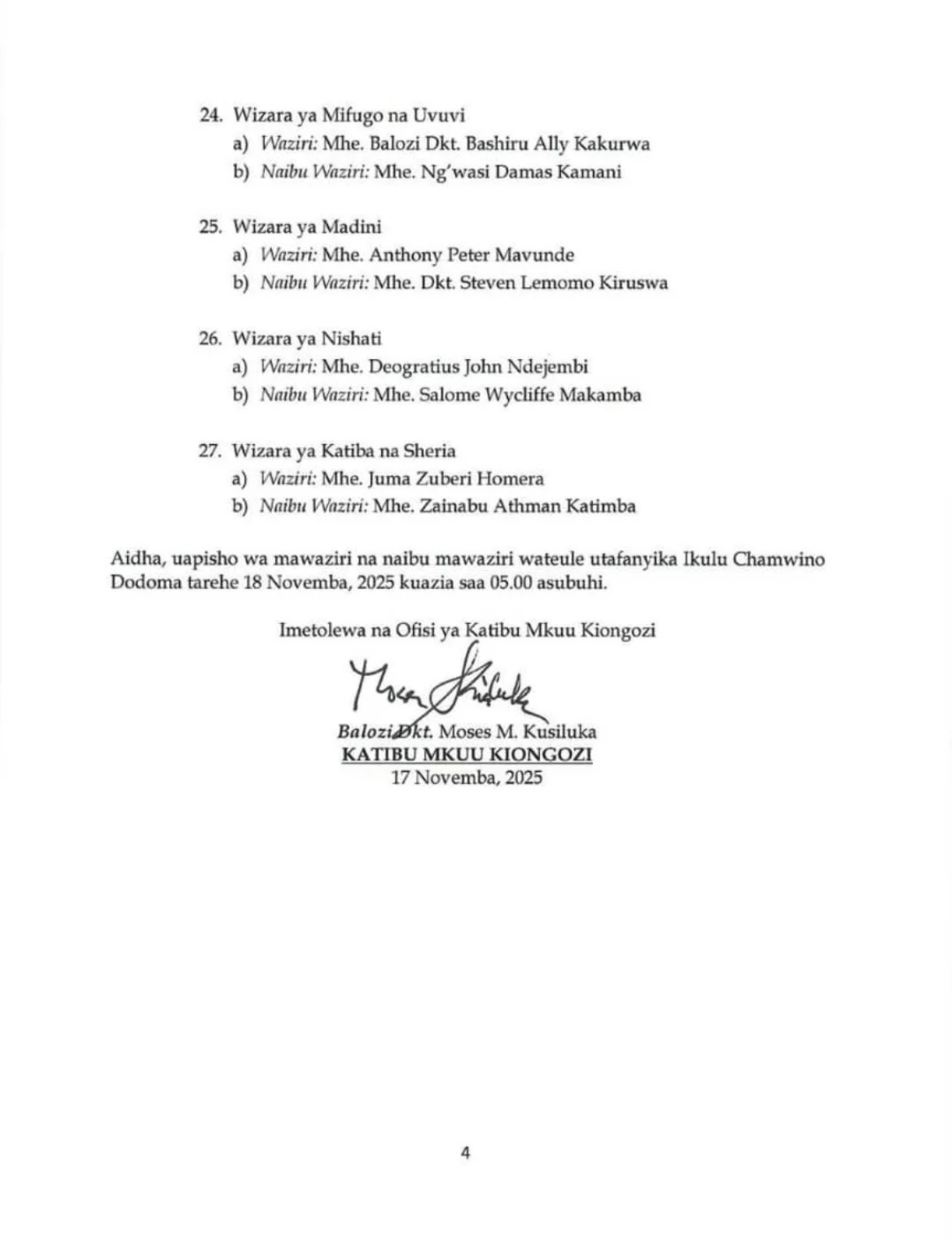 24. Wizara ya Mifugo na Uvuvi
a) Waziri: Mhe. Balozi Dkt. Bashiru Ally Kakurwa
b) Naibu Waziri: Mhe. Ng'wasi Damas Kamani

25. Wizara ya Madini
a) Waziri: Mhe. Anthony Peter Mavunde
b) Naibu Waziri: Mhe. Dkt. Steven Lemomo Kiruswa

26. Wizara ya Nishati
a) Waziri: Mhe. Deogratius John Ndejembi
b) Naibu Waziri: Mhe. Salome Wycliffe Makamba

27. Wizara ya Katiba na Sheria
a) Waziri: Mhe. Juma Zuberi Homera
b) Naibu Waziri: Mhe. Zainabu Athman Katimba

Aidha, uapisho wa mawaziri na naibu mawaziri wateule utafanyika Ikulu Chamwino Dodoma tarehe 18 Novemba, 2025 kuazia saa 05.00 asubuhi.

Imetolewa na Ofisi ya Katibu Mkuu Kiongozi

Balozi Dkt. Moses M. Kusiluka
KATIBU MKUU KIONGOZI
17 Novemba, 2025

4